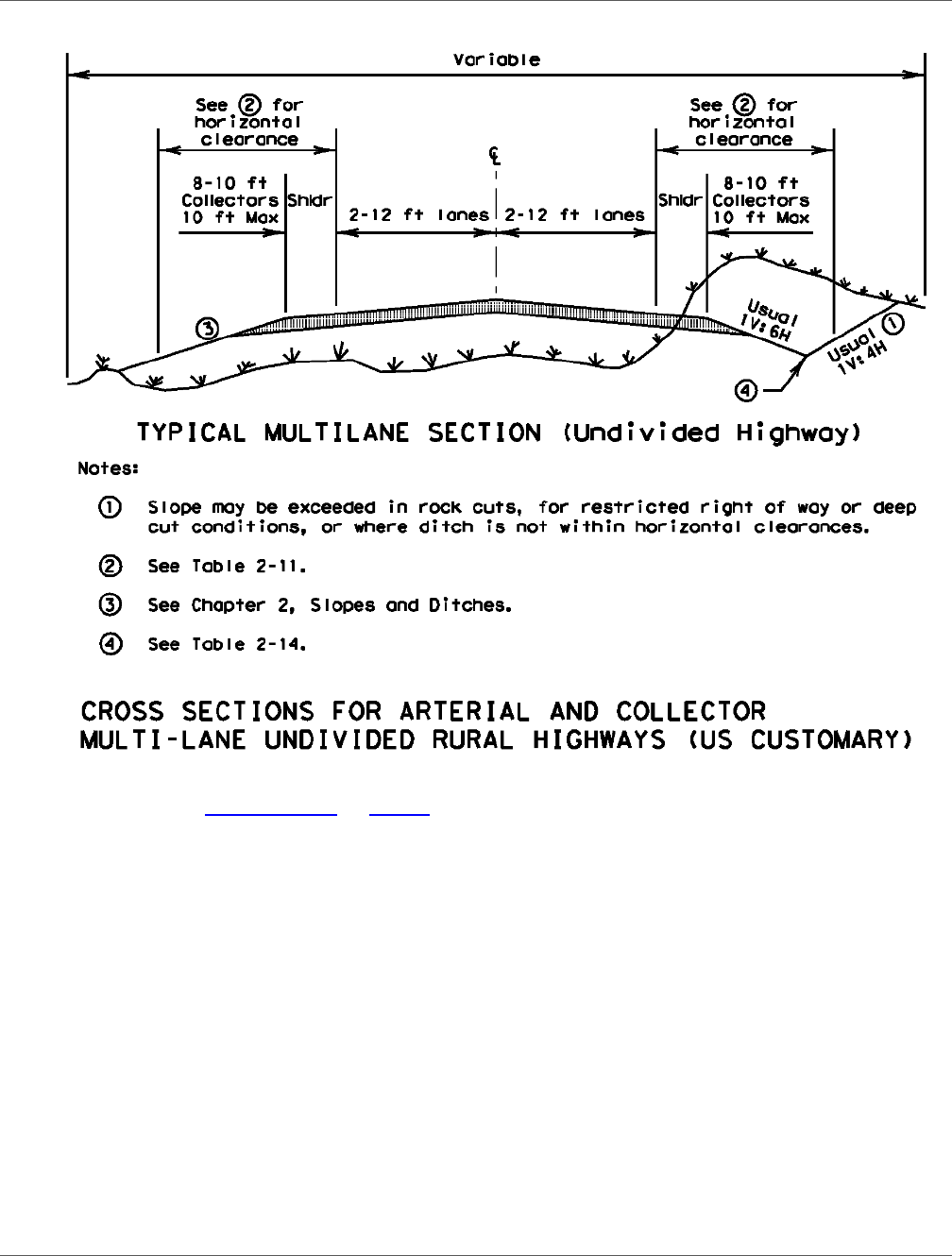 Variable

See ② for horizontal clearance

See ② for horizontal clearance

℄

8-10 ft Collectors 10 ft Max

Shldr

2-12 ft lanes

2-12 ft lanes

Shldr

8-10 ft Collectors 10 ft Max

③

Usual 1V:6H

Usual 1V:4H ①

④

TYPICAL MULTILANE SECTION (Undivided Highway)

Notes:

① Slope may be exceeded in rock cuts, for restricted right of way or deep cut conditions, or where ditch is not within horizontal clearances.

② See Table 2-11.

③ See Chapter 2, Slopes and Ditches.

④ See Table 2-14.

CROSS SECTIONS FOR ARTERIAL AND COLLECTOR MULTI-LANE UNDIVIDED RURAL HIGHWAYS (US CUSTOMARY)